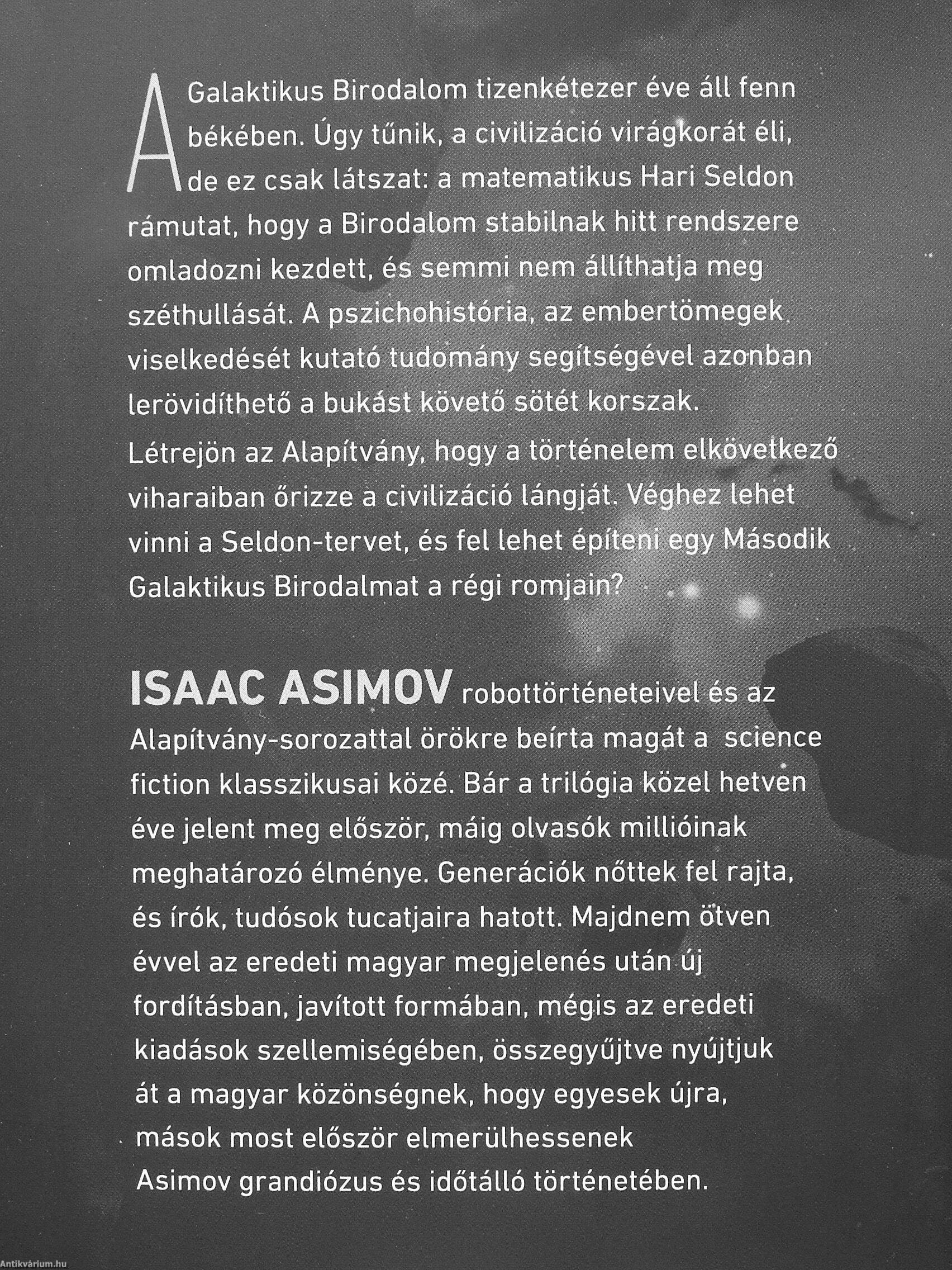 A Galaktikus Birodalom tizenkétezer éve áll fenn békében. Úgy tűnik, a civilizáció virágkorát éli, de ez csak látszat: a matematikus Hari Seldon rámutat, hogy a Birodalom stabilnak hitt rendszere omladozni kezdett, és semmi nem állíthatja meg széthullását. A pszichohistória, az embertömegek viselkedését kutató tudomány segítségével azonban lerövidíthető a bukást követő sötét korszak.
Létrejön az Alapítvány, hogy a történelem elkövetkező viharaiban őrizze a civilizáció lángját. Véghez lehet vinni a Seldon-tervet, és fel lehet építeni egy Második Galaktikus Birodalmat a régi romjain?

ISAAC ASIMOV robottörténeteivel és az Alapítvány-sorozattal örökre beírta magát a science fiction klasszikusai közé. Bár a trilógia közel hetven éve jelent meg először, máig olvasók millióinak meghatározó élménye. Generációk nőttek fel rajta, és írók, tudósok tucatjaira hatott. Majdnem ötven évvel az eredeti magyar megjelenés után új fordításban, javított formában, mégis az eredeti kiadások szellemiségében, összegyűjtve nyújtjuk át a magyar közönségnek, hogy egyesek újra, mások most először elmerülhessenek Asimov grandiózus és időtálló történetében.

Antikvárium.hu